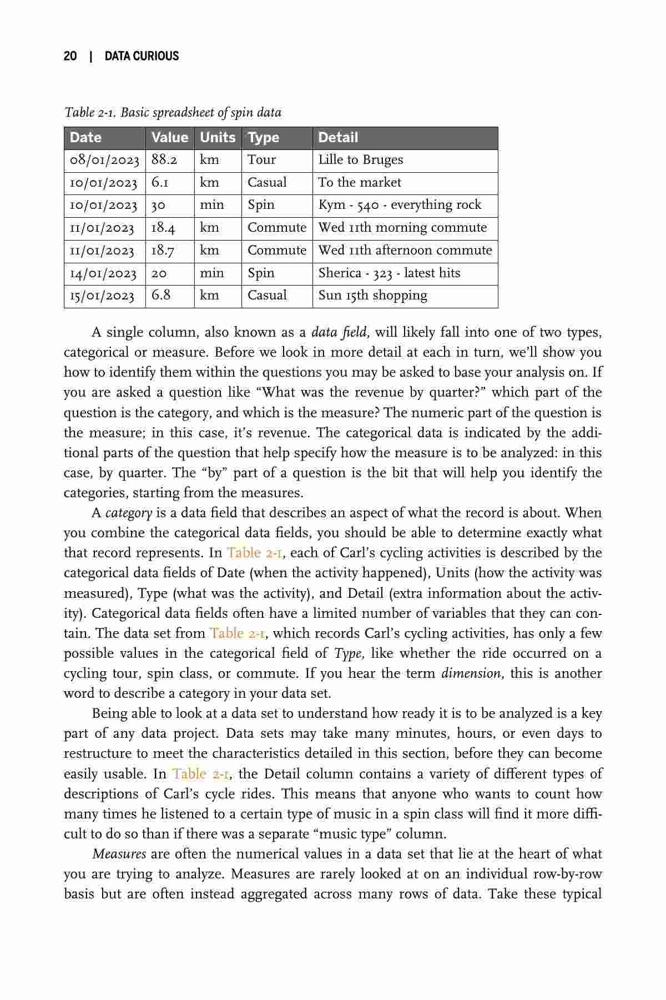 20 | DATA CURIOUS

Table 2-1. Basic spreadsheet of spin data

| Date | Value | Units | Type | Detail |
|---|---|---|---|---|
| 08/01/2023 | 88.2 | km | Tour | Lille to Bruges |
| 10/01/2023 | 6.1 | km | Casual | To the market |
| 10/01/2023 | 30 | min | Spin | Kym - 540 - everything rock |
| 11/01/2023 | 18.4 | km | Commute | Wed 11th morning commute |
| 11/01/2023 | 18.7 | km | Commute | Wed 11th afternoon commute |
| 14/01/2023 | 20 | min | Spin | Sherica - 323 - latest hits |
| 15/01/2023 | 6.8 | km | Casual | Sun 15th shopping |

A single column, also known as a data field, will likely fall into one of two types, categorical or measure. Before we look in more detail at each in turn, we'll show you how to identify them within the questions you may be asked to base your analysis on. If you are asked a question like "What was the revenue by quarter?" which part of the question is the category, and which is the measure? The numeric part of the question is the measure; in this case, it's revenue. The categorical data is indicated by the additional parts of the question that help specify how the measure is to be analyzed: in this case, by quarter. The "by" part of a question is the bit that will help you identify the categories, starting from the measures.

A category is a data field that describes an aspect of what the record is about. When you combine the categorical data fields, you should be able to determine exactly what that record represents. In Table 2-1, each of Carl's cycling activities is described by the categorical data fields of Date (when the activity happened), Units (how the activity was measured), Type (what was the activity), and Detail (extra information about the activity). Categorical data fields often have a limited number of variables that they can contain. The data set from Table 2-1, which records Carl's cycling activities, has only a few possible values in the categorical field of Type, like whether the ride occurred on a cycling tour, spin class, or commute. If you hear the term dimension, this is another word to describe a category in your data set.

Being able to look at a data set to understand how ready it is to be analyzed is a key part of any data project. Data sets may take many minutes, hours, or even days to restructure to meet the characteristics detailed in this section, before they can become easily usable. In Table 2-1, the Detail column contains a variety of different types of descriptions of Carl's cycle rides. This means that anyone who wants to count how many times he listened to a certain type of music in a spin class will find it more difficult to do so than if there was a separate "music type" column.

Measures are often the numerical values in a data set that lie at the heart of what you are trying to analyze. Measures are rarely looked at on an individual row-by-row basis but are often instead aggregated across many rows of data. Take these typical